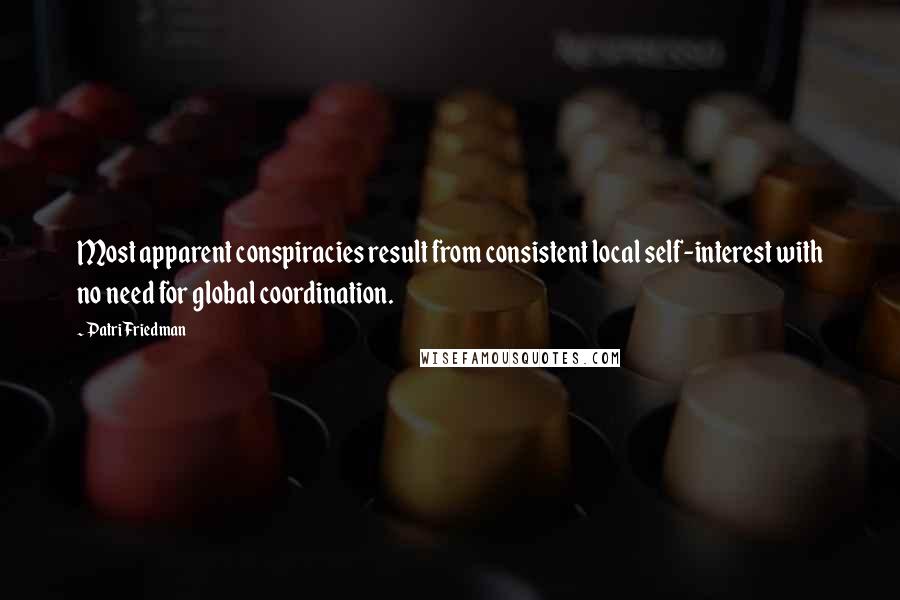 Most apparent conspiracies result from consistent local self-interest with no need for global coordination.

~ Patri Friedman

WISEFAMOUSQUOTES.COM